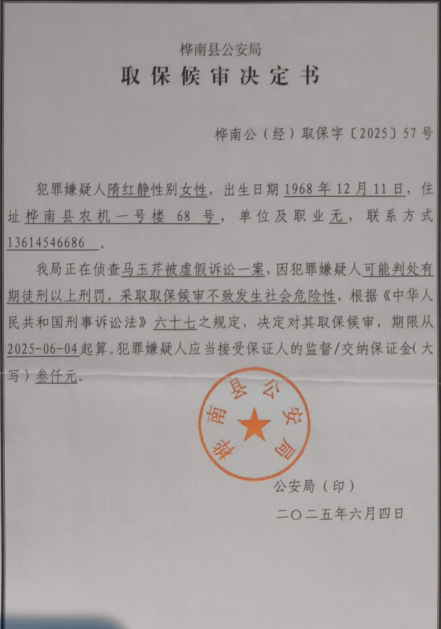 桦南县公安局

取保候审决定书

桦南公（经）取保字〔2025〕57号

犯罪嫌疑人隋红静性别女性，出生日期1968年12月11日，住址桦南县农机一号楼 68 号，单位及职业无，联系方式13614546686 。

我局正在侦查马玉芹被虚假诉讼一案，因犯罪嫌疑人可能判处有期徒刑以上刑罚，采取取保候审不致发生社会危险性，根据《中华人民共和国刑事诉讼法》六十七之规定，决定对其取保候审，期限从2025-06-04起算。犯罪嫌疑人应当接受保证人的监督/交纳保证金（大写）叁仟元。

桦南县公安局

公安局（印）

二〇二五年六月四日